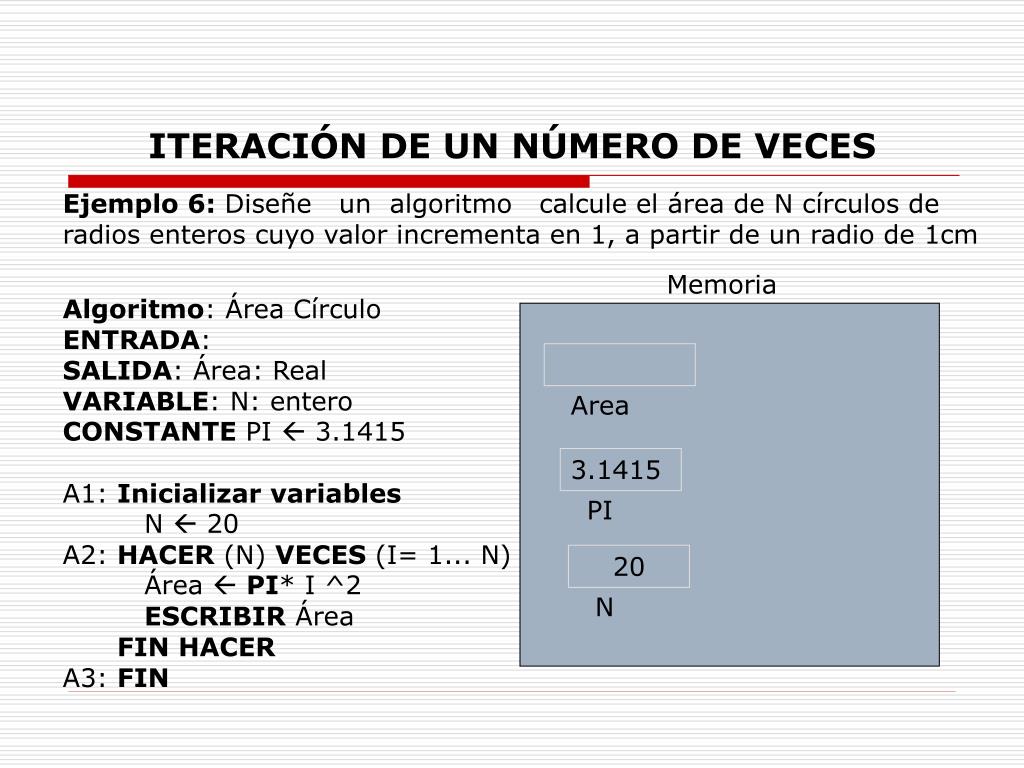 ITERACIÓN DE UN NÚMERO DE VECES

Ejemplo 6: Diseñe un algoritmo calcule el área de N círculos de radios enteros cuyo valor incrementa en 1, a partir de un radio de 1cm

Algoritmo: Área Círculo
ENTRADA:
SALIDA: Área: Real
VARIABLE: N: entero
CONSTANTE PI ← 3.1415

A1: Inicializar variables
N ← 20
A2: HACER (N) VECES (I= 1... N)
Área ← PI* I ^2
ESCRIBIR Área
FIN HACER
A3: FIN

Memoria

Area

3.1415
PI

20
N